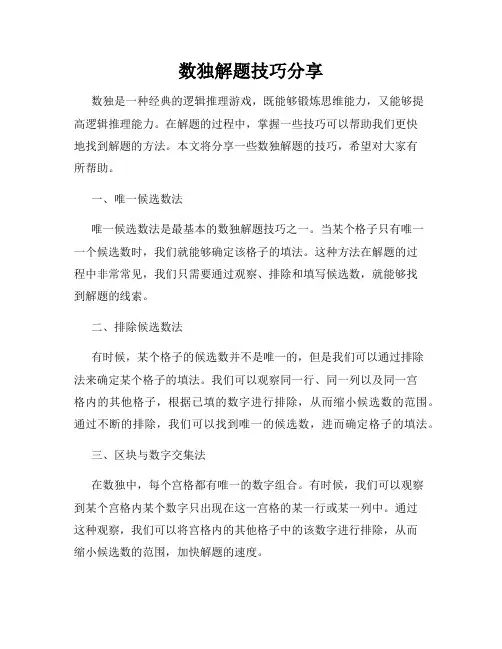 数独解题技巧分享

数独是一种经典的逻辑推理游戏，既能够锻炼思维能力，又能够提高逻辑推理能力。在解题的过程中，掌握一些技巧可以帮助我们更快地找到解题的方法。本文将分享一些数独解题的技巧，希望对大家有所帮助。

一、唯一候选数法

唯一候选数法是最基本的数独解题技巧之一。当某个格子只有唯一一个候选数时，我们就能够确定该格子的填法。这种方法在解题的过程中非常常见，我们只需要通过观察、排除和填写候选数，就能够找到解题的线索。

二、排除候选数法

有时候，某个格子的候选数并不是唯一的，但是我们可以通过排除法来确定某个格子的填法。我们可以观察同一行、同一列以及同一宫格内的其他格子，根据已填的数字进行排除，从而缩小候选数的范围。通过不断的排除，我们可以找到唯一的候选数，进而确定格子的填法。

三、区块与数字交集法

在数独中，每个宫格都有唯一的数字组合。有时候，我们可以观察到某个宫格内某个数字只出现在这一宫格的某一行或某一列中。通过这种观察，我们可以将宫格内的其他格子中的该数字进行排除，从而缩小候选数的范围，加快解题的速度。